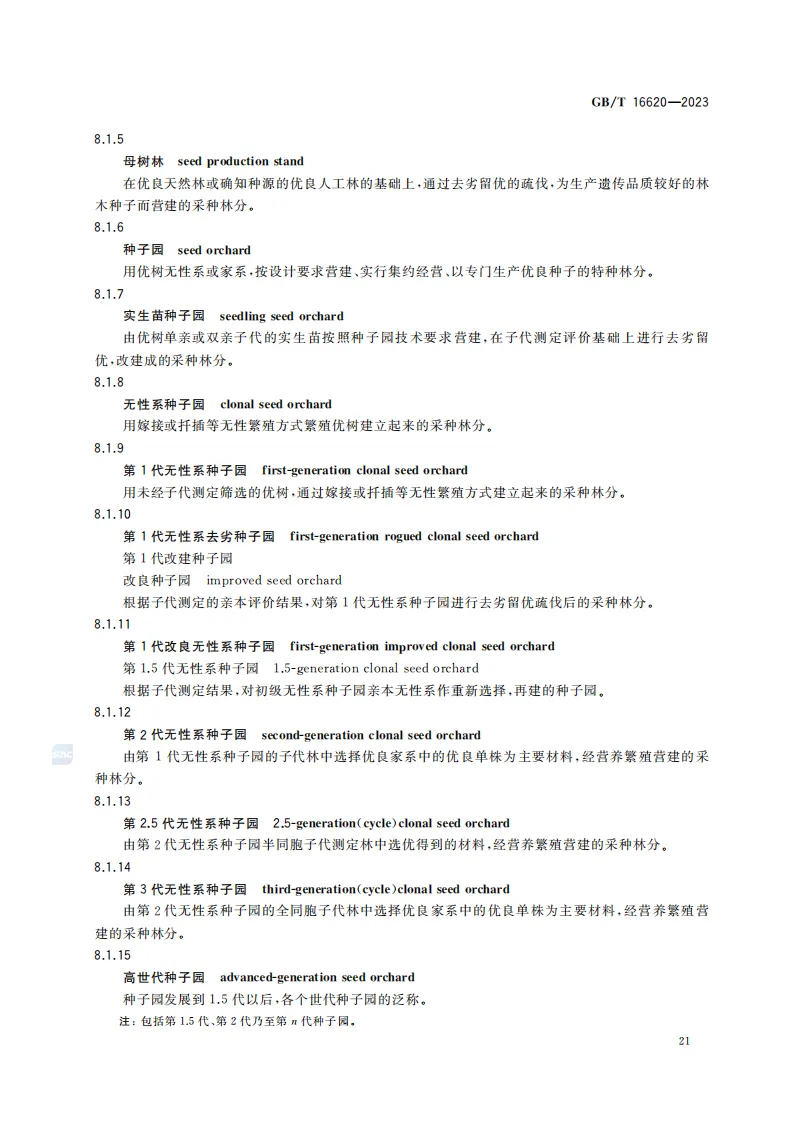 GB/T 16620—2023

8.1.5

母树林　seed production stand

在优良天然林或确知种源的优良人工林的基础上，通过去劣留优的疏伐，为生产遗传品质较好的林木种子而营建的采种林分。

8.1.6

种子园　seed orchard

用优树无性系或家系，按设计要求营建、实行集约经营、以专门生产优良种子的特种林分。

8.1.7

实生苗种子园　seedling seed orchard

由优树单亲或双亲子代的实生苗按照种子园技术要求营建，在子代测定评价基础上进行去劣留优，改建成的采种林分。

8.1.8

无性系种子园　clonal seed orchard

用嫁接或扦插等无性繁殖方式繁殖优树建立起来的采种林分。

8.1.9

第1代无性系种子园　first-generation clonal seed orchard

用未经子代测定筛选的优树，通过嫁接或扦插等无性繁殖方式建立起来的采种林分。

8.1.10

第1代无性系去劣种子园　first-generation rogued clonal seed orchard

第1代改建种子园

改良种子园　improved seed orchard

根据子代测定的亲本评价结果，对第1代无性系种子园进行去劣留优疏伐后的采种林分。

8.1.11

第1代改良无性系种子园　first-generation improved clonal seed orchard

第1.5代无性系种子园　1.5-generation clonal seed orchard

根据子代测定结果，对初级无性系种子园亲本无性系作重新选择，再建的种子园。

8.1.12

第2代无性系种子园　second-generation clonal seed orchard

由第1代无性系种子园的子代林中选择优良家系中的优良单株为主要材料，经营养繁殖营建的采种林分。

8.1.13

第2.5代无性系种子园　2.5-generation(cycle)clonal seed orchard

由第2代无性系种子园半同胞子代测定林中选优得到的材料，经营养繁殖营建的采种林分。

8.1.14

第3代无性系种子园　third-generation(cycle)clonal seed orchard

由第2代无性系种子园的全同胞子代林中选择优良家系中的优良单株为主要材料，经营养繁殖营建的采种林分。

8.1.15

高世代种子园　advanced-generation seed orchard

种子园发展到1.5代以后，各个世代种子园的泛称。

注：包括第1.5代、第2代乃至第$n$代种子园。

21